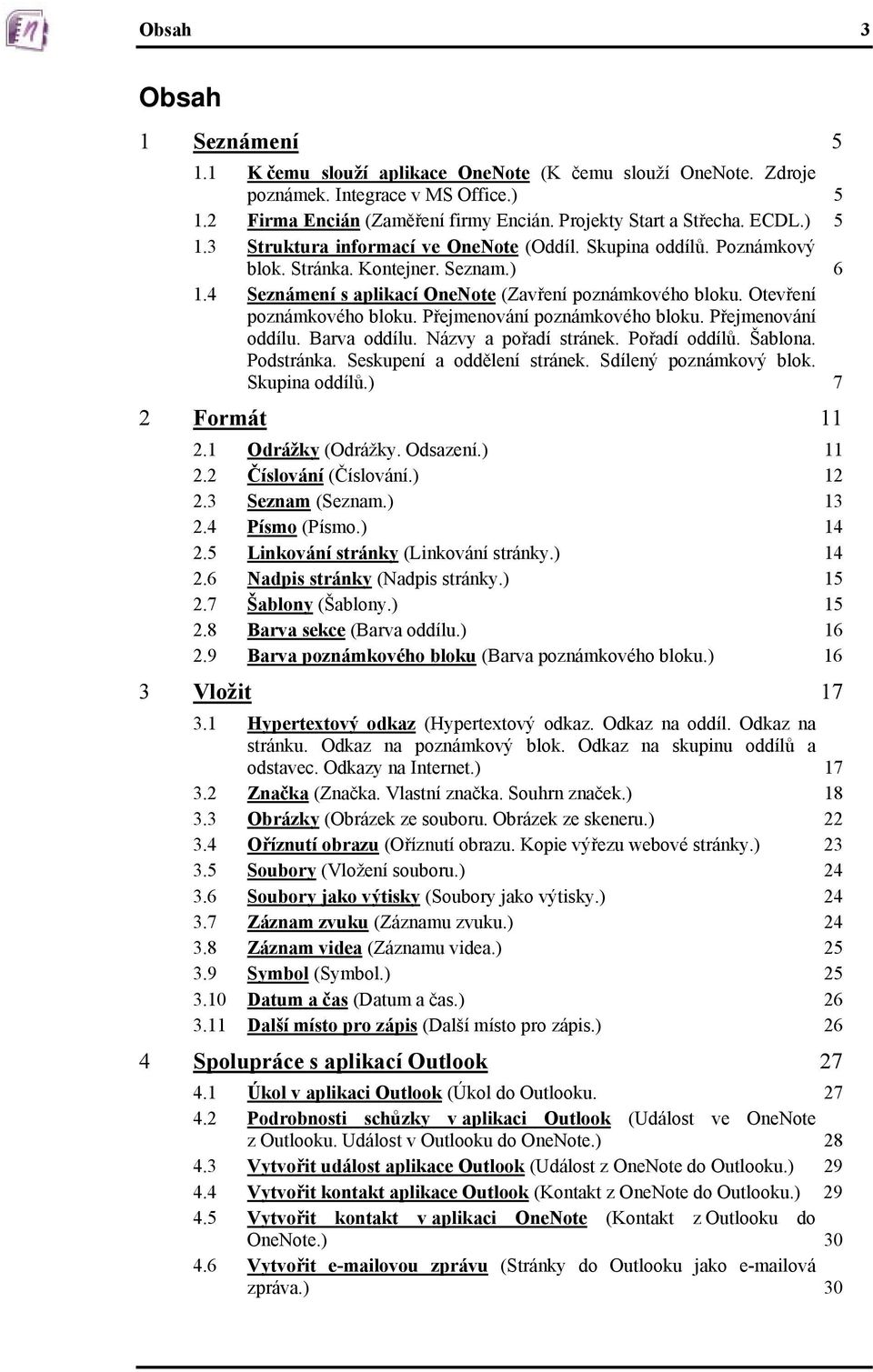 Obsah 3

Obsah

1 Seznámení 5

1.1 K čemu slouží aplikace OneNote (K čemu slouží OneNote. Zdroje poznámek. Integrace v MS Office.) 5

1.2 Firma Encián (Zaměření firmy Encián. Projekty Start a Střecha. ECDL.) 5

1.3 Struktura informací ve OneNote (Oddíl. Skupina oddílů. Poznámkový blok. Stránka. Kontejner. Seznam.) 6

1.4 Seznámení s aplikací OneNote (Zavření poznámkového bloku. Otevření poznámkového bloku. Přejmenování poznámkového bloku. Přejmenování oddílu. Barva oddílu. Názvy a pořadí stránek. Pořadí oddílů. Šablona. Podstránka. Seskupení a oddělení stránek. Sdílený poznámkový blok. Skupina oddílů.) 7

2 Formát 11

2.1 Odrážky (Odrážky. Odsazení.) 11

2.2 Číslování (Číslování.) 12

2.3 Seznam (Seznam.) 13

2.4 Písmo (Písmo.) 14

2.5 Linkování stránky (Linkování stránky.) 14

2.6 Nadpis stránky (Nadpis stránky.) 15

2.7 Šablony (Šablony.) 15

2.8 Barva sekce (Barva oddílu.) 16

2.9 Barva poznámkového bloku (Barva poznámkového bloku.) 16

3 Vložit 17

3.1 Hypertextový odkaz (Hypertextový odkaz. Odkaz na oddíl. Odkaz na stránku. Odkaz na poznámkový blok. Odkaz na skupinu oddílů a odstavec. Odkazy na Internet.) 17

3.2 Značka (Značka. Vlastní značka. Souhrn značek.) 18

3.3 Obrázky (Obrázek ze souboru. Obrázek ze skeneru.) 22

3.4 Oříznutí obrazu (Oříznutí obrazu. Kopie výřezu webové stránky.) 23

3.5 Soubory (Vložení souboru.) 24

3.6 Soubory jako výtisky (Soubory jako výtisky.) 24

3.7 Záznam zvuku (Záznamu zvuku.) 24

3.8 Záznam videa (Záznamu videa.) 25

3.9 Symbol (Symbol.) 25

3.10 Datum a čas (Datum a čas.) 26

3.11 Další místo pro zápis (Další místo pro zápis.) 26

4 Spolupráce s aplikací Outlook 27

4.1 Úkol v aplikaci Outlook (Úkol do Outlooku. 27

4.2 Podrobnosti schůzky v aplikaci Outlook (Událost ve OneNote z Outlooku. Událost v Outlooku do OneNote.) 28

4.3 Vytvořit událost aplikace Outlook (Událost z OneNote do Outlooku.) 29

4.4 Vytvořit kontakt aplikace Outlook (Kontakt z OneNote do Outlooku.) 29

4.5 Vytvořit kontakt v aplikaci OneNote (Kontakt z Outlooku do OneNote.) 30

4.6 Vytvořit e-mailovou zprávu (Stránky do Outlooku jako e-mailová zpráva.) 30